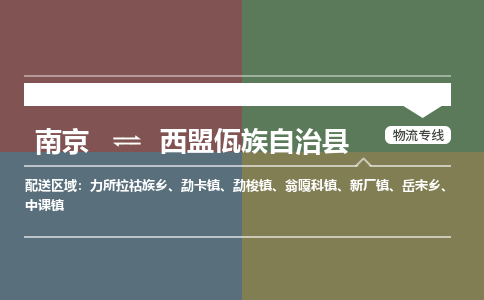 南京 ⇌ 西盟佤族自治县

物流专线

配送区域：力所拉祜族乡、勐卡镇、勐梭镇、翁嘎科镇、新厂镇、岳宋乡、中课镇